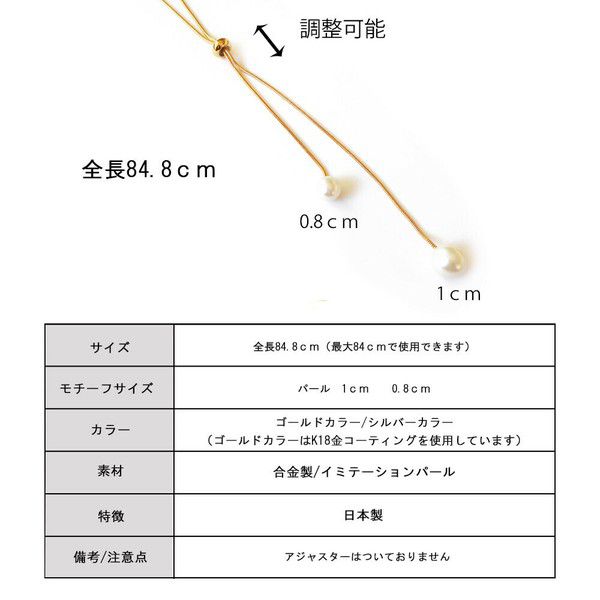 調整可能

全長84.8ｃｍ

0.8ｃｍ

1ｃｍ

| サイズ | 全長84.8ｃｍ（最大84ｃｍで使用できます） |
|---|---|
| モチーフサイズ | パール 1cm 0.8cm |
| カラー | ゴールドカラー/シルバーカラー（ゴールドカラーはK18金コーティングを使用しています） |
| 素材 | 合金製/イミテーションパール |
| 特徴 | 日本製 |
| 備考/注意点 | アジャスターはついておりません |